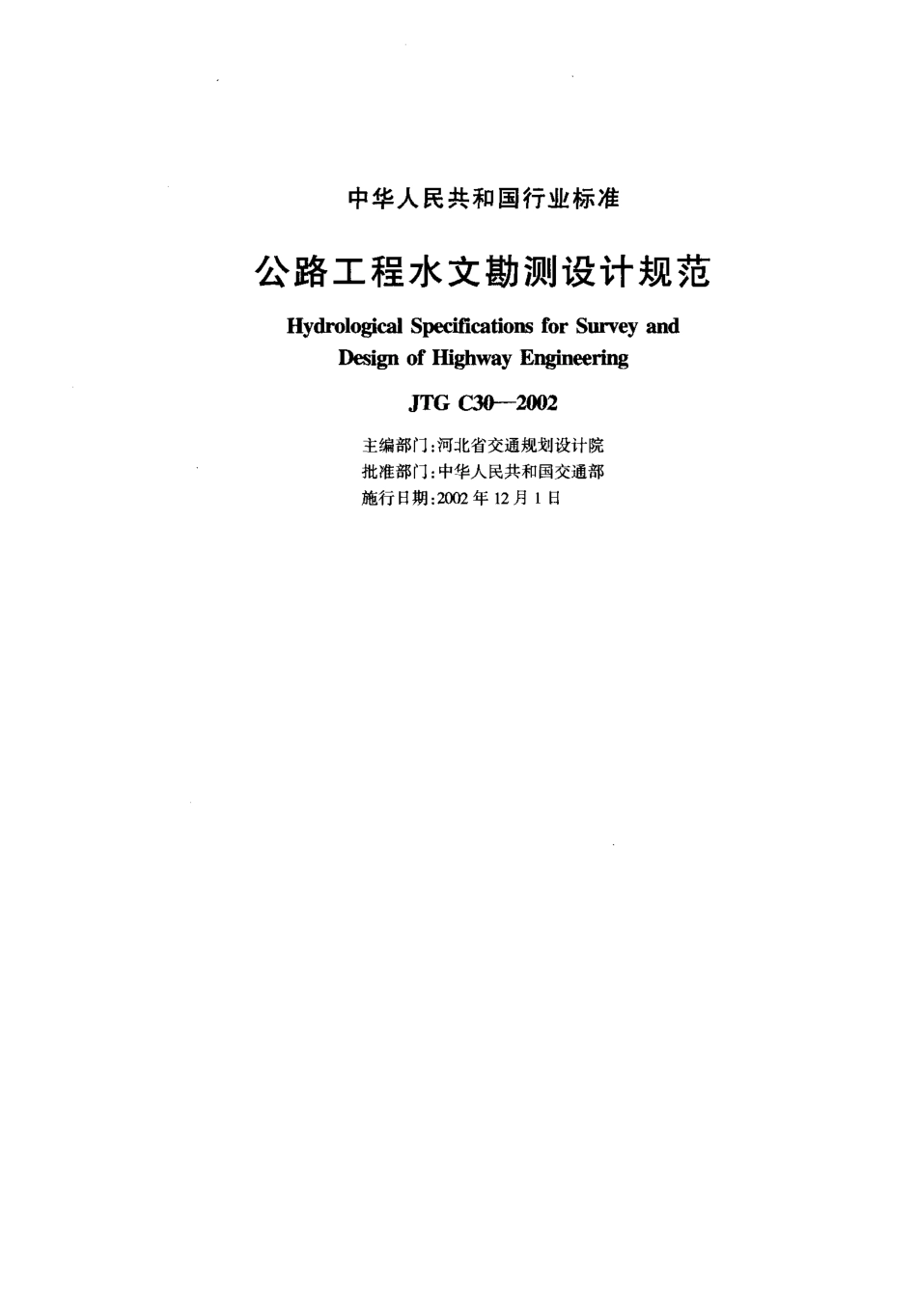 中华人民共和国行业标准

公路工程水文勘测设计规范

Hydrological Specifications for Survey and Design of Highway Engineering

JTG C30—2002

主编部门:河北省交通规划设计院
批准部门:中华人民共和国交通部
施行日期:2002年12月1日